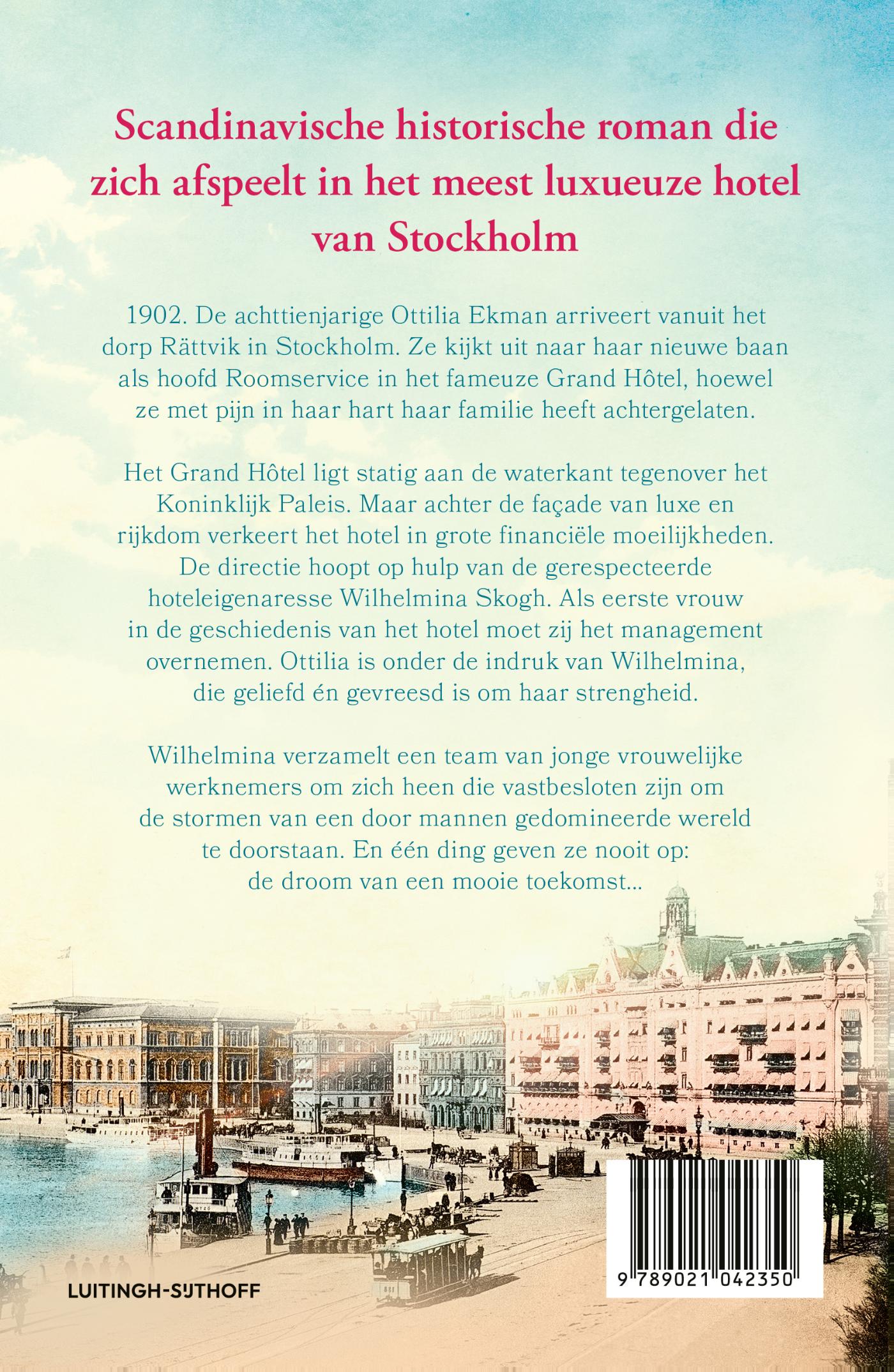 Scandinavische historische roman die zich afspeelt in het meest luxueuze hotel van Stockholm

1902. De achttienjarige Ottilia Ekman arriveert vanuit het dorp Rättvik in Stockholm. Ze kijkt uit naar haar nieuwe baan als hoofd Roomservice in het fameuze Grand Hôtel, hoewel ze met pijn in haar hart haar familie heeft achtergelaten.

Het Grand Hôtel ligt statig aan de waterkant tegenover het Koninklijk Paleis. Maar achter de façade van luxe en rijkdom verkeert het hotel in grote financiële moeilijkheden. De directie hoopt op hulp van de gerespecteerde hoteleigenaresse Wilhelmina Skogh. Als eerste vrouw in de geschiedenis van het hotel moet zij het management overnemen. Ottilia is onder de indruk van Wilhelmina, die geliefd én gevreesd is om haar strengheid.

Wilhelmina verzamelt een team van jonge vrouwelijke werknemers om zich heen die vastbesloten zijn om de stormen van een door mannen gedomineerde wereld te doorstaan. En één ding geven ze nooit op: de droom van een mooie toekomst...

LUITINGH-SIJTHOFF

9 789021 042350